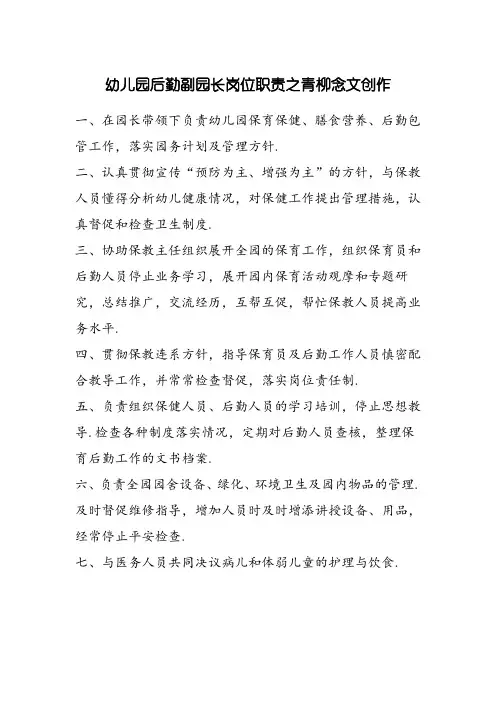 幼儿园后勤副园长岗位职责之青柳念文创作

一、在园长带领下负责幼儿园保育保健、膳食营养、后勤包管工作，落实园务计划及管理方针.

二、认真贯彻宣传“预防为主、增强为主”的方针，与保教人员懂得分析幼儿健康情况，对保健工作提出管理措施，认真督促和检查卫生制度.

三、协助保教主任组织展开全园的保育工作，组织保育员和后勤人员停止业务学习，展开园内保育活动观摩和专题研究，总结推广，交流经历，互帮互促，帮忙保教人员提高业务水平.

四、贯彻保教连系方针，指导保育员及后勤工作人员慎密配合教导工作，并常常检查督促，落实岗位责任制.

五、负责组织保健人员、后勤人员的学习培训，停止思想教导.检查各种制度落实情况，定期对后勤人员查核，整理保育后勤工作的文书档案.

六、负责全园园舍设备、绿化、环境卫生及园内物品的管理.及时督促维修指导，增加人员时及时增添讲授设备、用品，经常停止平安检查.

七、与医务人员共同决议病儿和体弱儿童的护理与饮食.